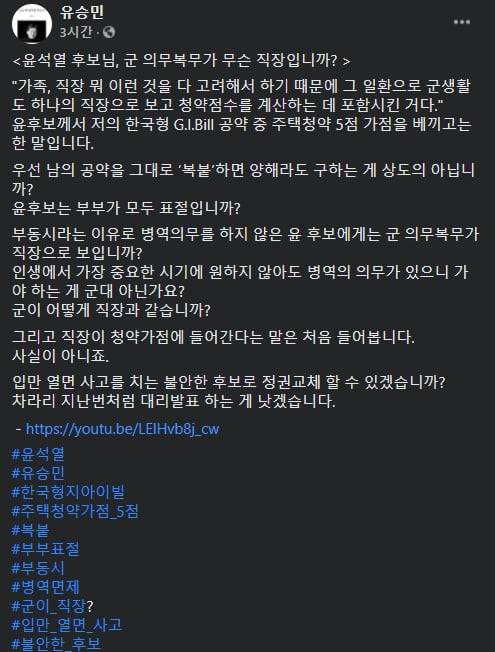 유승민
3시간 ·

<윤석열 후보님, 군 의무복무가 무슨 직장입니까? >

"가족, 직장 뭐 이런 것을 다 고려해서 하기 때문에 그 일환으로 군생활도 하나의 직장으로 보고 청약점수를 계산하는 데 포함시킨 거다."
윤후보께서 저의 한국형 G.I.Bill 공약 중 주택청약 5점 가점을 베끼고는 한 말입니다.

우선 남의 공약을 그대로 '복붙'하면 양해라도 구하는 게 상도의 아닙니까?
윤후보는 부부가 모두 표절입니까?

부동시라는 이유로 병역의무를 하지 않은 윤 후보에게는 군 의무복무가 직장으로 보입니까?
인생에서 가장 중요한 시기에 원하지 않아도 병역의 의무가 있으니 가야 하는 게 군대 아닌가요?
군이 어떻게 직장과 같습니까?

그리고 직장이 청약가점에 들어간다는 말은 처음 들어봅니다.
사실이 아니죠.

입만 열면 사고를 치는 불안한 후보로 정권교체 할 수 있겠습니까?
차라리 지난번처럼 대리발표 하는 게 낫겠습니다.

- https://youtu.be/LEIHvb8j_cw

#윤석열
#유승민
#한국형지아이빌
#주택청약가점_5점
#복붙
#부부표절
#부동시
#병역면제
#군이_직장?
#입만_열면_사고
#불안한_후보